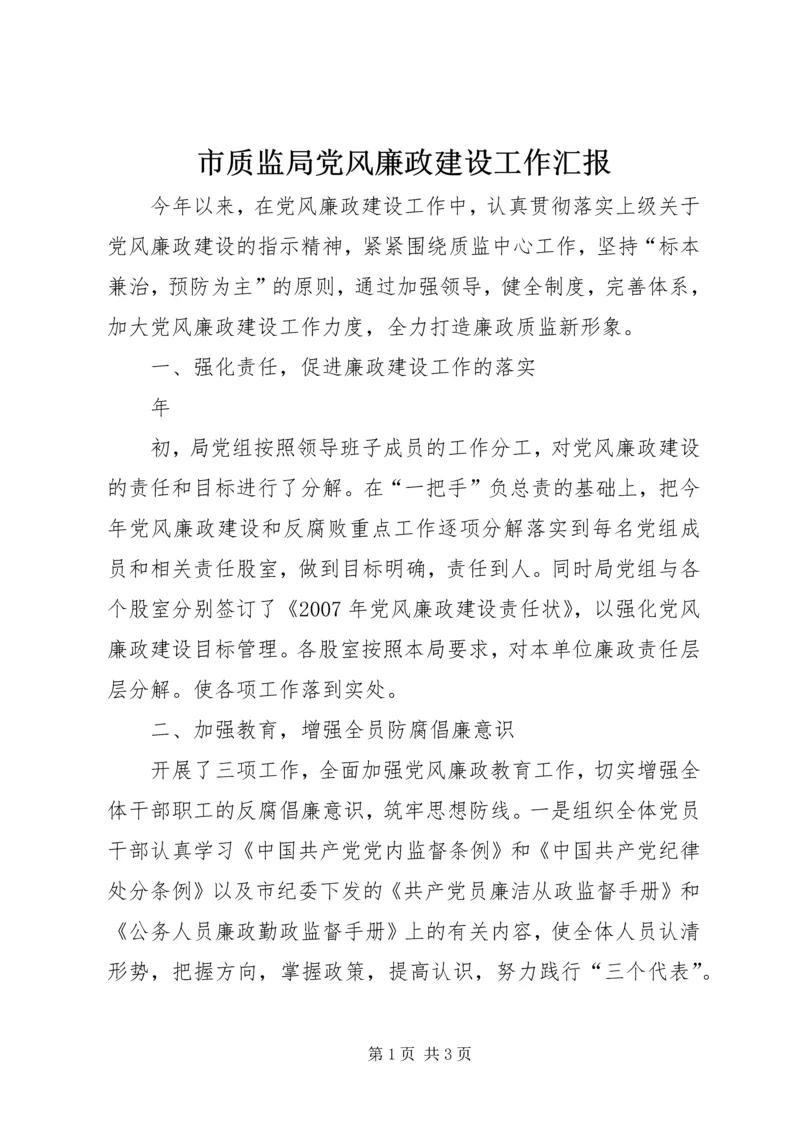 市质监局党风廉政建设工作汇报

今年以来，在党风廉政建设工作中，认真贯彻落实上级关于党风廉政建设的指示精神，紧紧围绕质监中心工作，坚持“标本兼治，预防为主”的原则，通过加强领导，健全制度，完善体系，加大党风廉政建设工作力度，全力打造廉政质监新形象。

一、强化责任，促进廉政建设工作的落实

年

初，局党组按照领导班子成员的工作分工，对党风廉政建设的责任和目标进行了分解。在“一把手”负总责的基础上，把今年党风廉政建设和反腐败重点工作逐项分解落实到每名党组成员和相关责任股室，做到目标明确，责任到人。同时局党组与各个股室分别签订了《2007年党风廉政建设责任状》，以强化党风廉政建设目标管理。各股室按照本局要求，对本单位廉政责任层层分解。使各项工作落到实处。

二、加强教育，增强全员防腐倡廉意识

开展了三项工作，全面加强党风廉政教育工作，切实增强全体干部职工的反腐倡廉意识，筑牢思想防线。一是组织全体党员干部认真学习《中国共产党党内监督条例》和《中国共产党纪律处分条例》以及市纪委下发的《共产党员廉洁从政监督手册》和《公务人员廉政勤政监督手册》上的有关内容，使全体人员认清形势，把握方向，掌握政策，提高认识，努力践行“三个代表”。

第1页 共3页